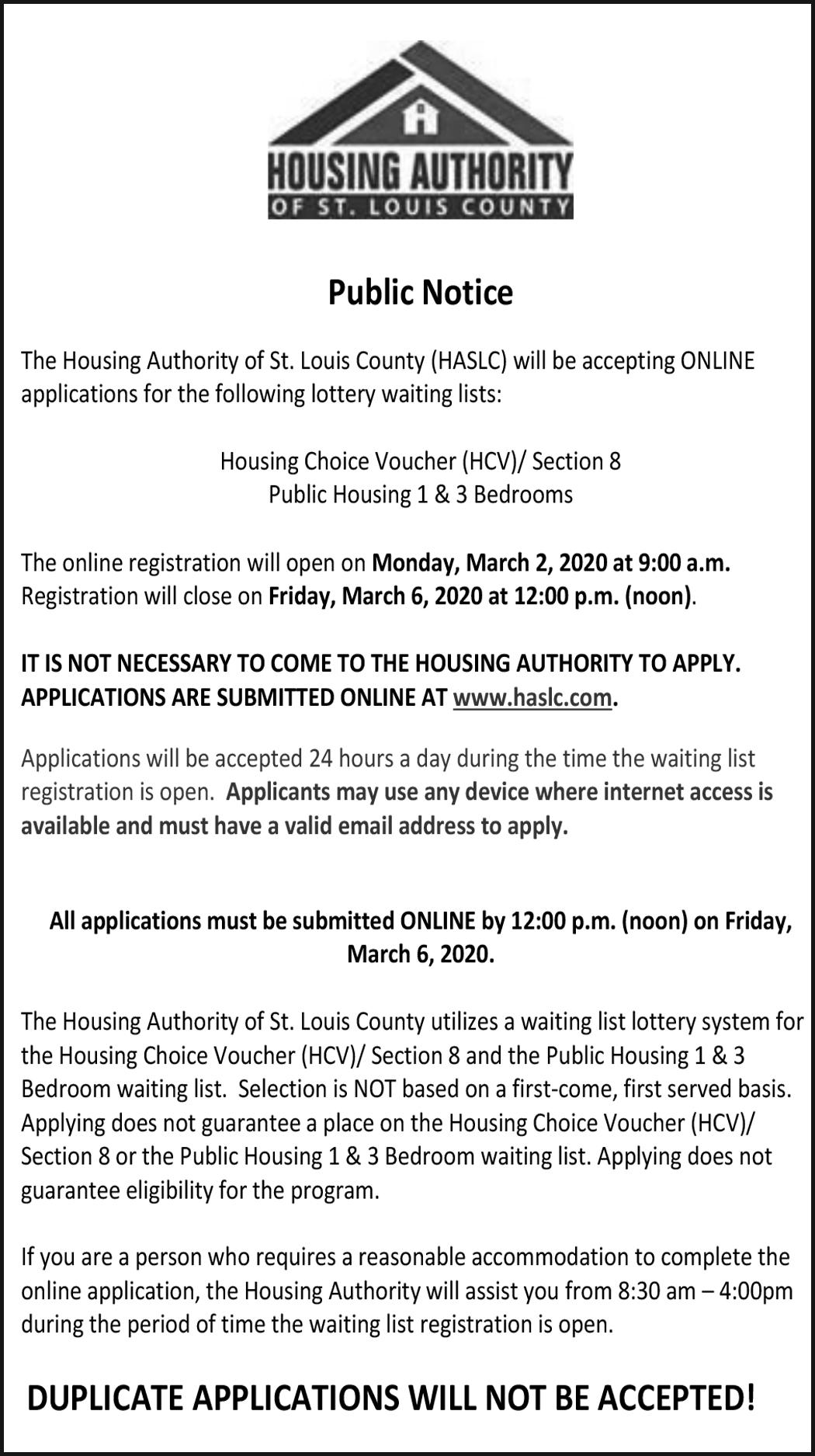 HOUSING AUTHORITY
OF ST. LOUIS COUNTY

Public Notice

The Housing Authority of St. Louis County (HASLC) will be accepting ONLINE applications for the following lottery waiting lists:

Housing Choice Voucher (HCV)/ Section 8
Public Housing 1 & 3 Bedrooms

The online registration will open on Monday, March 2, 2020 at 9:00 a.m. Registration will close on Friday, March 6, 2020 at 12:00 p.m. (noon).

IT IS NOT NECESSARY TO COME TO THE HOUSING AUTHORITY TO APPLY. APPLICATIONS ARE SUBMITTED ONLINE AT www.haslc.com.

Applications will be accepted 24 hours a day during the time the waiting list registration is open. Applicants may use any device where internet access is available and must have a valid email address to apply.

All applications must be submitted ONLINE by 12:00 p.m. (noon) on Friday, March 6, 2020.

The Housing Authority of St. Louis County utilizes a waiting list lottery system for the Housing Choice Voucher (HCV)/ Section 8 and the Public Housing 1 & 3 Bedroom waiting list. Selection is NOT based on a first-come, first served basis. Applying does not guarantee a place on the Housing Choice Voucher (HCV)/ Section 8 or the Public Housing 1 & 3 Bedroom waiting list. Applying does not guarantee eligibility for the program.

If you are a person who requires a reasonable accommodation to complete the online application, the Housing Authority will assist you from 8:30 am – 4:00pm during the period of time the waiting list registration is open.

DUPLICATE APPLICATIONS WILL NOT BE ACCEPTED!